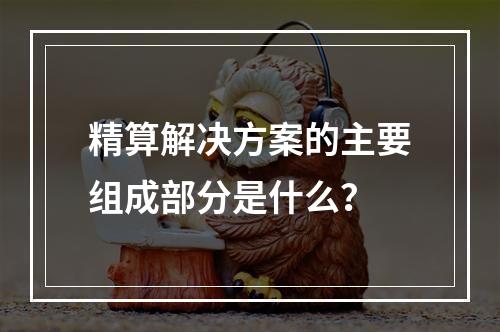 精算解决方案的主要组成部分是什么？